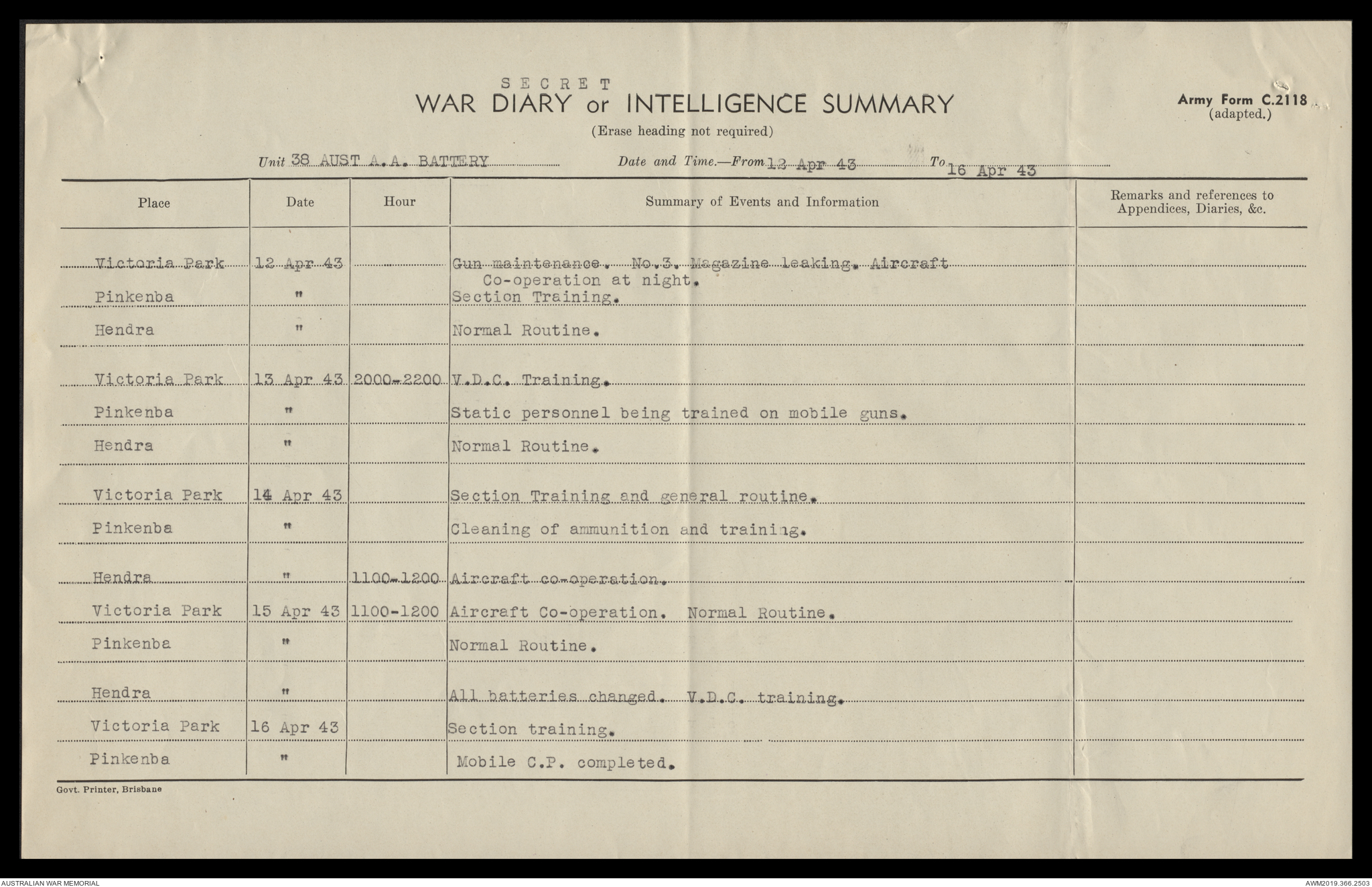 SECRET
WAR DIARY or INTELLIGENCE SUMMARY
(Erase heading not required)

Army Form C.2118
(adapted.)

Unit 38 AUST A.A. BATTERY    Date and Time.—From 12 Apr 43    To 16 Apr 43

| Place | Date | Hour | Summary of Events and Information | Remarks and references to Appendices, Diaries, &c. |
|---|---|---|---|---|
| Victoria Park | 12 Apr 43 | | Gun maintenance. No.3. Magazine leaking. Aircraft Co-operation at night. | |
| Pinkenba | " | | Section Training. | |
| Hendra | " | | Normal Routine. | |
| Victoria Park | 13 Apr 43 | 2000-2200 | V.D.C. Training. | |
| Pinkenba | " | | Static personnel being trained on mobile guns. | |
| Hendra | " | | Normal Routine. | |
| Victoria Park | 14 Apr 43 | | Section Training and general routine. | |
| Pinkenba | " | | Cleaning of ammunition and training. | |
| Hendra | " | 1100-1200 | Aircraft co-operation. | |
| Victoria Park | 15 Apr 43 | 1100-1200 | Aircraft Co-operation. Normal Routine. | |
| Pinkenba | " | | Normal Routine. | |
| Hendra | " | | All batteries changed. V.D.C. training. | |
| Victoria Park | 16 Apr 43 | | Section training. | |
| Pinkenba | " | | Mobile C.P. completed. | |

Govt. Printer, Brisbane

AUSTRALIAN WAR MEMORIAL
AWM2019.366.2503